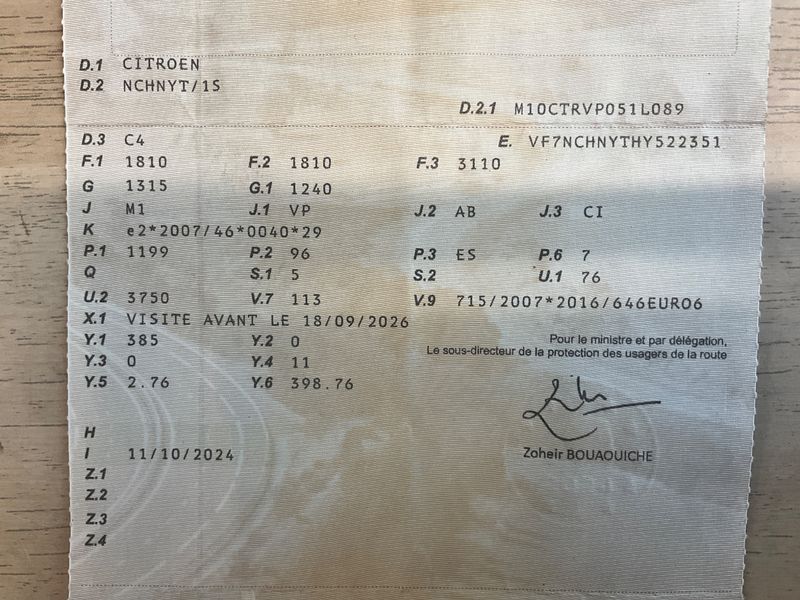 D.1 CITROEN
D.2 NCHNYT/1S

D.2.1 M10CTRVP051L089

D.3 C4
E. VF7NCHNYTHY522351
F.1 1810
F.2 1810
F.3 3110
G 1315
G.1 1240
J M1
J.1 VP
J.2 AB
J.3 CI
K e2*2007/46*0040*29
P.1 1199
P.2 96
P.3 ES
P.6 7
Q
S.1 5
S.2
U.1 76
U.2 3750
V.7 113
V.9 715/2007*2016/646EURO6
X.1 VISITE AVANT LE 18/09/2026
Y.1 385
Y.2 0
Y.3 0
Y.4 11
Y.5 2.76
Y.6 398.76

Pour le ministre et par délégation,
Le sous-directeur de la protection des usagers de la route

Zoheir BOUAOUICHE

H
I 11/10/2024
Z.1
Z.2
Z.3
Z.4